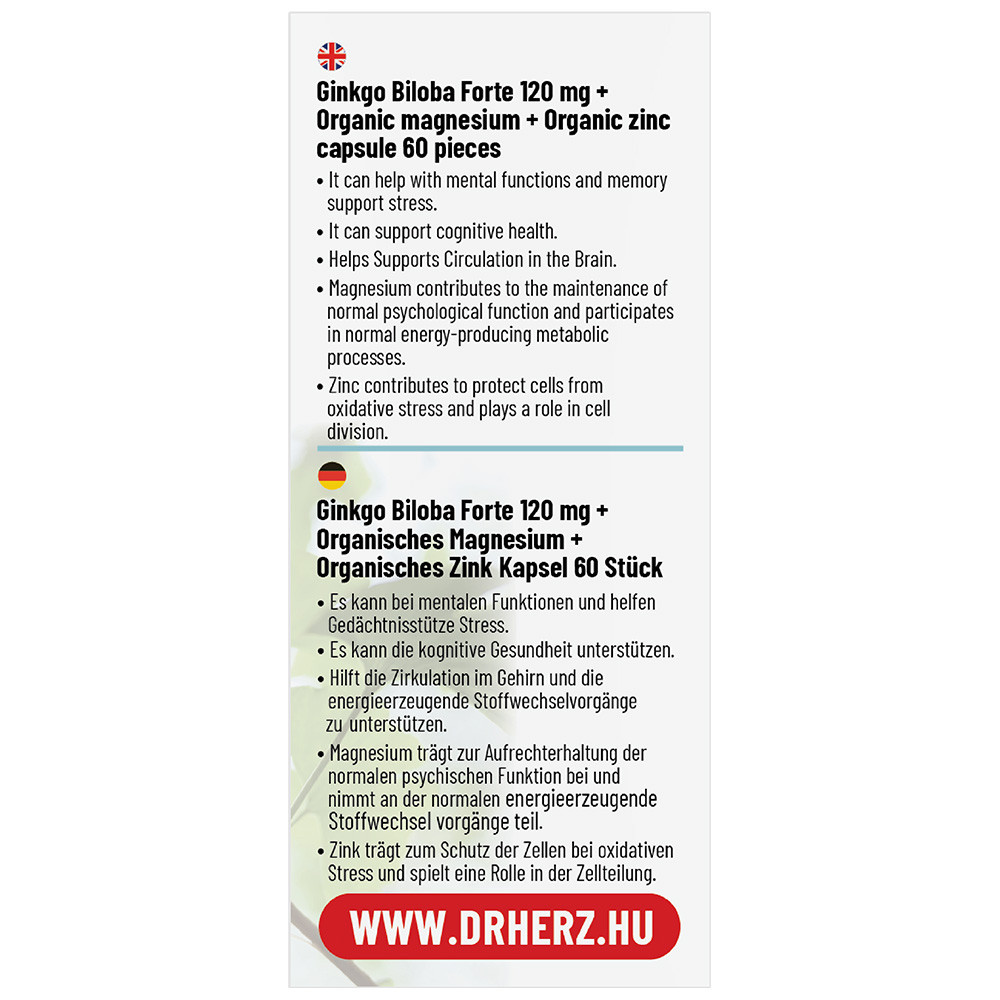 Ginkgo Biloba Forte 120 mg + Organic magnesium + Organic zinc capsule 60 pieces

• It can help with mental functions and memory support stress.
• It can support cognitive health.
• Helps Supports Circulation in the Brain.
• Magnesium contributes to the maintenance of normal psychological function and participates in normal energy-producing metabolic processes.
• Zinc contributes to protect cells from oxidative stress and plays a role in cell division.

Ginkgo Biloba Forte 120 mg + Organisches Magnesium + Organisches Zink Kapsel 60 Stück

• Es kann bei mentalen Funktionen und helfen Gedächtnisstütze Stress.
• Es kann die kognitive Gesundheit unterstützen.
• Hilft die Zirkulation im Gehirn und die energieerzeugende Stoffwechselvorgänge zu unterstützen.
• Magnesium trägt zur Aufrechterhaltung der normalen psychischen Funktion bei und nimmt an der normalen energieerzeugende Stoffwechsel vorgänge teil.
• Zink trägt zum Schutz der Zellen bei oxidativen Stress und spielt eine Rolle in der Zellteilung.

WWW.DRHERZ.HU